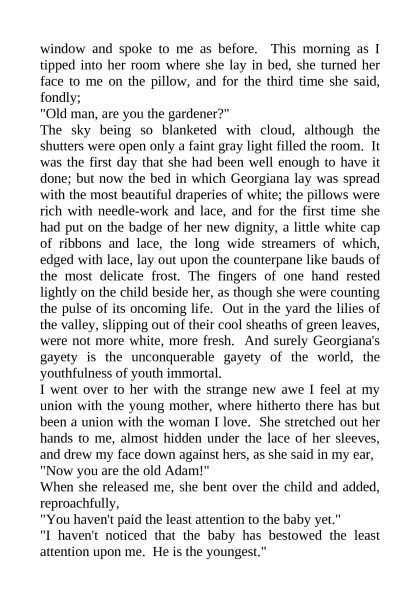 window and spoke to me as before. This morning as I tipped into her room where she lay in bed, she turned her face to me on the pillow, and for the third time she said, fondly;
"Old man, are you the gardener?"
The sky being so blanketed with cloud, although the shutters were open only a faint gray light filled the room. It was the first day that she had been well enough to have it done; but now the bed in which Georgiana lay was spread with the most beautiful draperies of white; the pillows were rich with needle-work and lace, and for the first time she had put on the badge of her new dignity, a little white cap of ribbons and lace, the long wide streamers of which, edged with lace, lay out upon the counterpane like bauds of the most delicate frost. The fingers of one hand rested lightly on the child beside her, as though she were counting the pulse of its oncoming life. Out in the yard the lilies of the valley, slipping out of their cool sheaths of green leaves, were not more white, more fresh. And surely Georgiana's gayety is the unconquerable gayety of the world, the youthfulness of youth immortal.
I went over to her with the strange new awe I feel at my union with the young mother, where hitherto there has but been a union with the woman I love. She stretched out her hands to me, almost hidden under the lace of her sleeves, and drew my face down against hers, as she said in my ear,
"Now you are the old Adam!"
When she released me, she bent over the child and added, reproachfully,
"You haven't paid the least attention to the baby yet."
"I haven't noticed that the baby has bestowed the least attention upon me. He is the youngest."